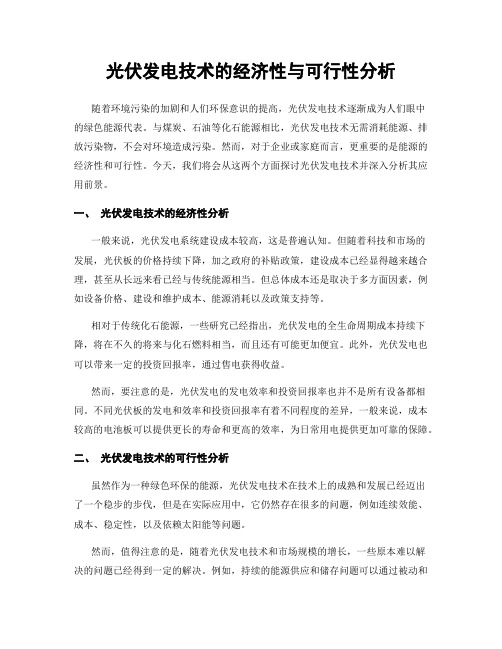 光伏发电技术的经济性与可行性分析

随着环境污染的加剧和人们环保意识的提高，光伏发电技术逐渐成为人们眼中的绿色能源代表。与煤炭、石油等化石能源相比，光伏发电技术无需消耗能源、排放污染物，不会对环境造成污染。然而，对于企业或家庭而言，更重要的是能源的经济性和可行性。今天，我们将会从这两个方面探讨光伏发电技术并深入分析其应用前景。

一、 光伏发电技术的经济性分析

一般来说，光伏发电系统建设成本较高，这是普遍认知。但随着科技和市场的发展，光伏板的价格持续下降，加之政府的补贴政策，建设成本已经显得越来越合理，甚至从长远来看已经与传统能源相当。但总体成本还是取决于多方面因素，例如设备价格、建设和维护成本、能源消耗以及政策支持等。

相对于传统化石能源，一些研究已经指出，光伏发电的全生命周期成本持续下降，将在不久的将来与化石燃料相当，而且还有可能更加便宜。此外，光伏发电也可以带来一定的投资回报率，通过售电获得收益。

然而，要注意的是，光伏发电的发电效率和投资回报率也并不是所有设备都相同。不同光伏板的发电和效率和投资回报率有着不同程度的差异，一般来说，成本较高的电池板可以提供更长的寿命和更高的效率，为日常用电提供更加可靠的保障。

二、 光伏发电技术的可行性分析

虽然作为一种绿色环保的能源，光伏发电技术在技术上的成熟和发展已经迈出了一个稳步的步伐，但是在实际应用中，它仍然存在很多的问题，例如连续效能、成本、稳定性，以及依赖太阳能等问题。

然而，值得注意的是，随着光伏发电技术和市场规模的增长，一些原本难以解决的问题已经得到一定的解决。例如，持续的能源供应和储存问题可以通过被动和